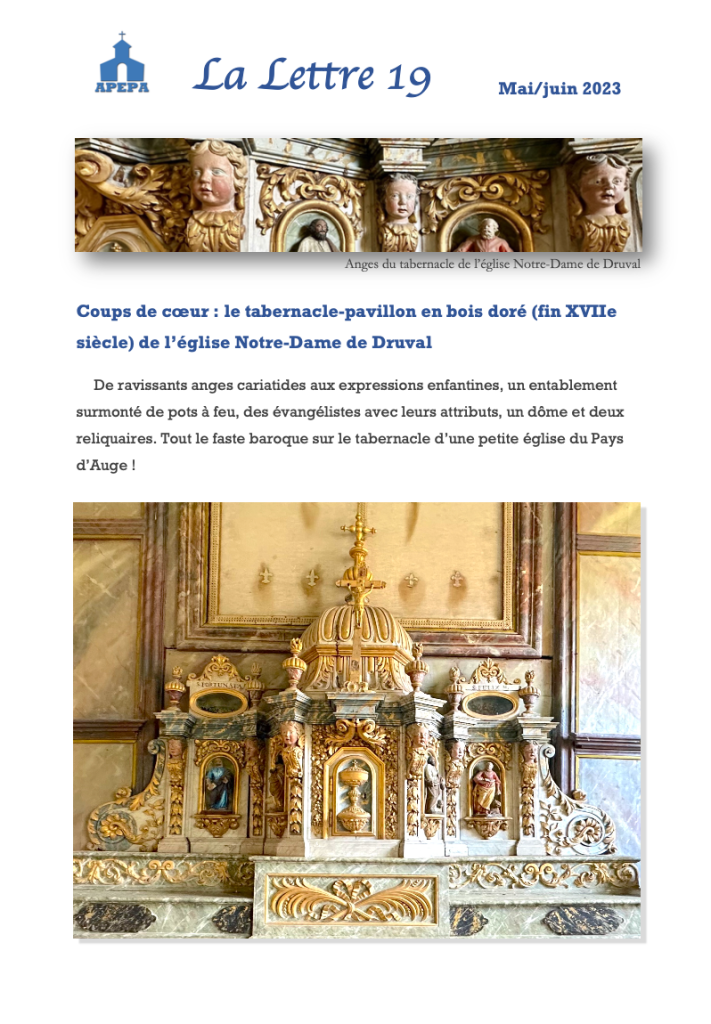 APEPA

La Lettre 19

Mai/juin 2023

Anges du tabernacle de l'église Notre-Dame de Druval

Coups de cœur : le tabernacle-pavillon en bois doré (fin XVIIe siècle) de l'église Notre-Dame de Druval

De ravissants anges cariatides aux expressions enfantines, un entablement surmonté de pots à feu, des évangélistes avec leurs attributs, un dôme et deux reliquaires. Tout le faste baroque sur le tabernacle d'une petite église du Pays d'Auge !